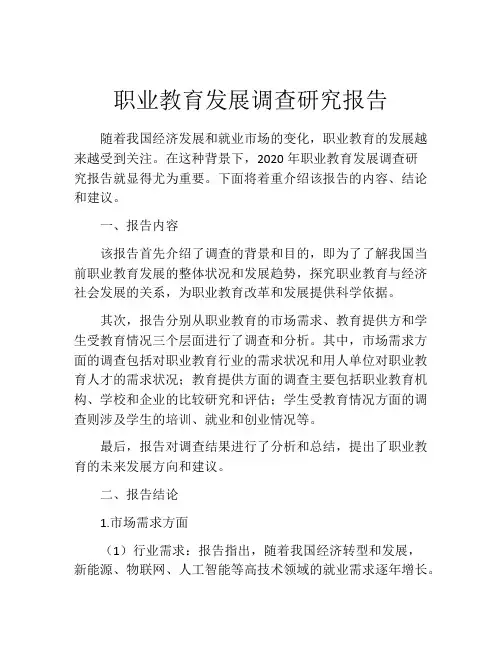 职业教育发展调查研究报告

随着我国经济发展和就业市场的变化，职业教育的发展越来越受到关注。在这种背景下，2020 年职业教育发展调查研究报告就显得尤为重要。下面将着重介绍该报告的内容、结论和建议。

一、报告内容

该报告首先介绍了调查的背景和目的，即为了了解我国当前职业教育发展的整体状况和发展趋势，探究职业教育与经济社会发展的关系，为职业教育改革和发展提供科学依据。

其次，报告分别从职业教育的市场需求、教育提供方和学生受教育情况三个层面进行了调查和分析。其中，市场需求方面的调查包括对职业教育行业的需求状况和用人单位对职业教育人才的需求状况；教育提供方面的调查主要包括职业教育机构、学校和企业的比较研究和评估；学生受教育情况方面的调查则涉及学生的培训、就业和创业情况等。

最后，报告对调查结果进行了分析和总结，提出了职业教育的未来发展方向和建议。

二、报告结论

1.市场需求方面

（1）行业需求：报告指出，随着我国经济转型和发展，新能源、物联网、人工智能等高技术领域的就业需求逐年增长。